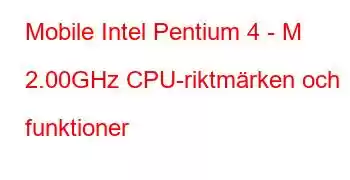 Mobile Intel Pentium 4 - M 2.00GHz CPU-riktmärken och funktioner